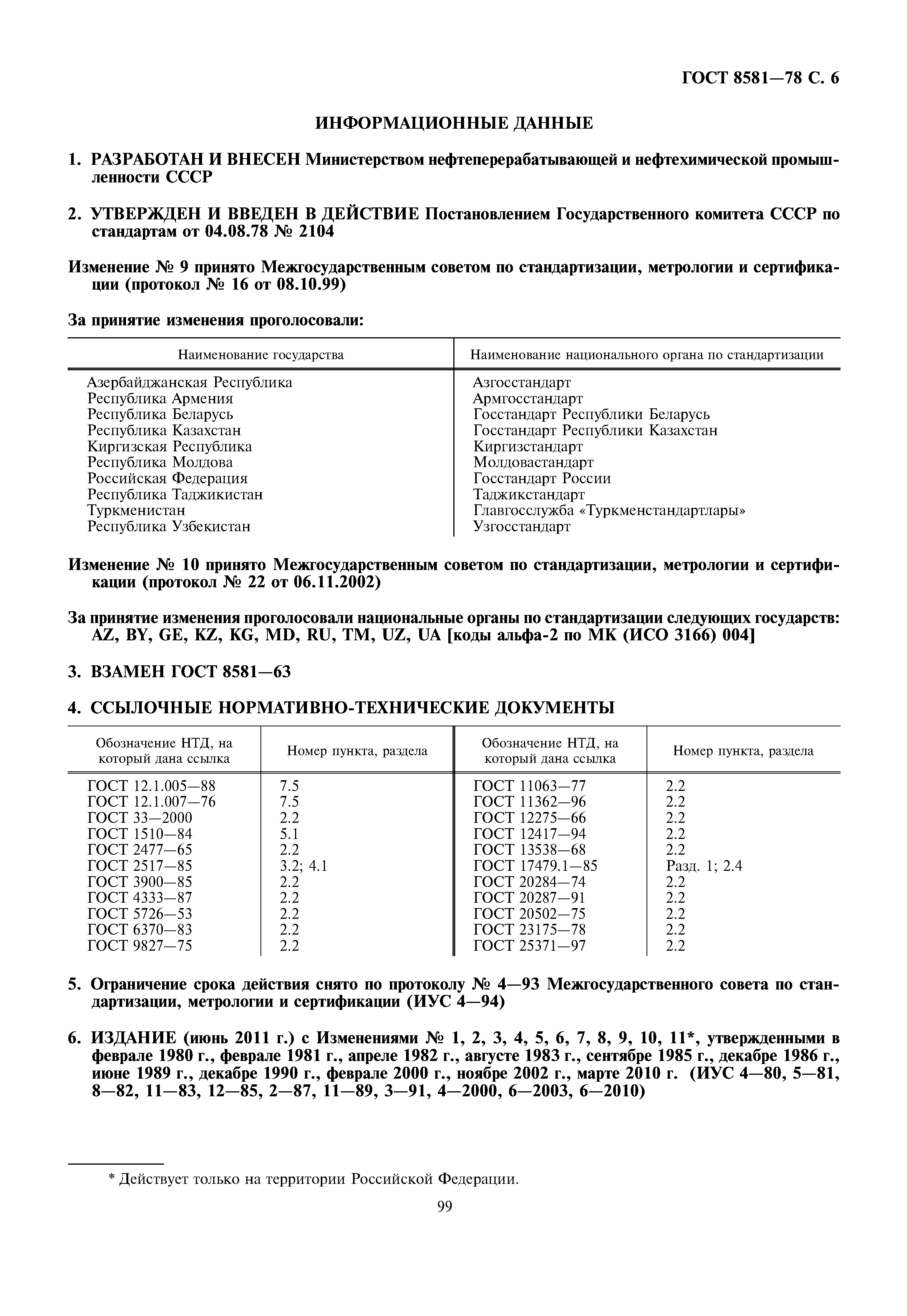 ГОСТ 8581—78 С. 6

ИНФОРМАЦИОННЫЕ ДАННЫЕ

1. РАЗРАБОТАН И ВНЕСЕН Министерством нефтеперерабатывающей и нефтехимической промышленности СССР

2. УТВЕРЖДЕН И ВВЕДЕН В ДЕЙСТВИЕ Постановлением Государственного комитета СССР по стандартам от 04.08.78 № 2104

Изменение № 9 принято Межгосударственным советом по стандартизации, метрологии и сертификации (протокол № 16 от 08.10.99)

За принятие изменения проголосовали:

| Наименование государства | Наименование национального органа по стандартизации |
|---|---|
| Азербайджанская Республика | Азгосстандарт |
| Республика Армения | Армгосстандарт |
| Республика Беларусь | Госстандарт Республики Беларусь |
| Республика Казахстан | Госстандарт Республики Казахстан |
| Киргизская Республика | Киргизстандарт |
| Республика Молдова | Молдовастандарт |
| Российская Федерация | Госстандарт России |
| Республика Таджикистан | Таджикстандарт |
| Туркменистан | Главгосслужба «Туркменстандартлары» |
| Республика Узбекистан | Узгосстандарт |

Изменение № 10 принято Межгосударственным советом по стандартизации, метрологии и сертификации (протокол № 22 от 06.11.2002)

За принятие изменения проголосовали национальные органы по стандартизации следующих государств: AZ, BY, GE, KZ, KG, MD, RU, TM, UZ, UA [коды альфа-2 по МК (ИСО 3166) 004]

3. ВЗАМЕН ГОСТ 8581—63

4. ССЫЛОЧНЫЕ НОРМАТИВНО-ТЕХНИЧЕСКИЕ ДОКУМЕНТЫ

| Обозначение НТД, на который дана ссылка | Номер пункта, раздела | Обозначение НТД, на который дана ссылка | Номер пункта, раздела |
|---|---|---|---|
| ГОСТ 12.1.005—88 | 7.5 | ГОСТ 11063—77 | 2.2 |
| ГОСТ 12.1.007—76 | 7.5 | ГОСТ 11362—96 | 2.2 |
| ГОСТ 33—2000 | 2.2 | ГОСТ 12275—66 | 2.2 |
| ГОСТ 1510—84 | 5.1 | ГОСТ 12417—94 | 2.2 |
| ГОСТ 2477—65 | 2.2 | ГОСТ 13538—68 | 2.2 |
| ГОСТ 2517—85 | 3.2; 4.1 | ГОСТ 17479.1—85 | Разд. 1; 2.4 |
| ГОСТ 3900—85 | 2.2 | ГОСТ 20284—74 | 2.2 |
| ГОСТ 4333—87 | 2.2 | ГОСТ 20287—91 | 2.2 |
| ГОСТ 5726—53 | 2.2 | ГОСТ 20502—75 | 2.2 |
| ГОСТ 6370—83 | 2.2 | ГОСТ 23175—78 | 2.2 |
| ГОСТ 9827—75 | 2.2 | ГОСТ 25371—97 | 2.2 |

5. Ограничение срока действия снято по протоколу № 4—93 Межгосударственного совета по стандартизации, метрологии и сертификации (ИУС 4—94)

6. ИЗДАНИЕ (июнь 2011 г.) с Изменениями № 1, 2, 3, 4, 5, 6, 7, 8, 9, 10, 11*, утвержденными в феврале 1980 г., феврале 1981 г., апреле 1982 г., августе 1983 г., сентябре 1985 г., декабре 1986 г., июне 1989 г., декабре 1990 г., феврале 2000 г., ноябре 2002 г., марте 2010 г. (ИУС 4—80, 5—81, 8—82, 11—83, 12—85, 2—87, 11—89, 3—91, 4—2000, 6—2003, 6—2010)

* Действует только на территории Российской Федерации.

99